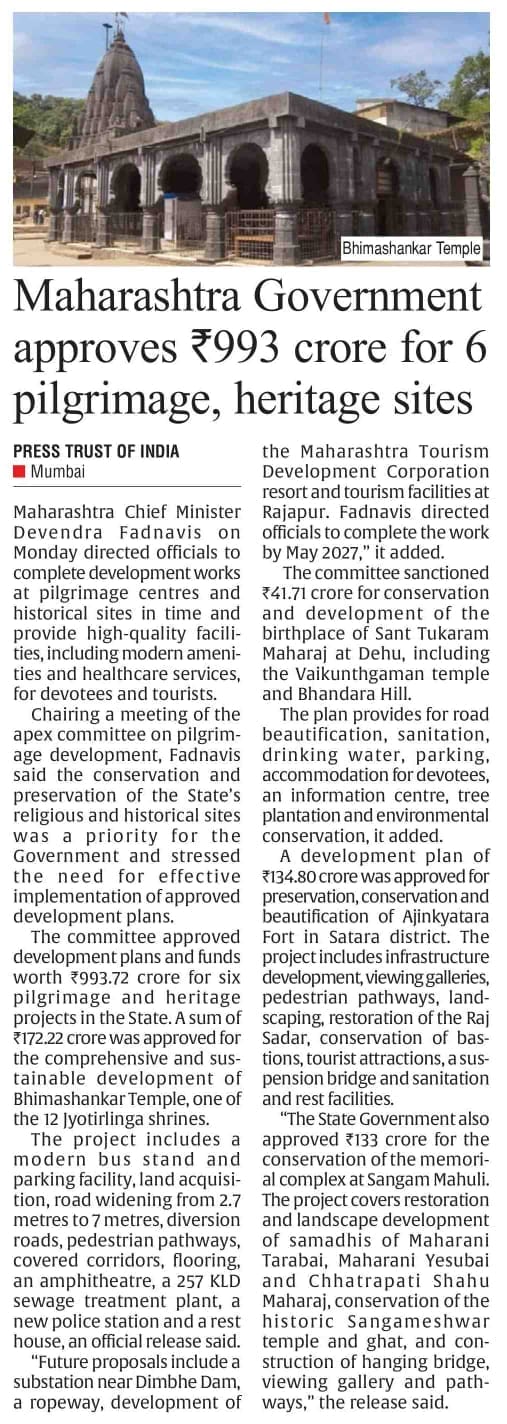 Bhimashankar Temple

Maharashtra Government approves ₹993 crore for 6 pilgrimage, heritage sites

PRESS TRUST OF INDIA
Mumbai

Maharashtra Chief Minister Devendra Fadnavis on Monday directed officials to complete development works at pilgrimage centres and historical sites in time and provide high-quality facilities, including modern amenities and healthcare services, for devotees and tourists.

Chairing a meeting of the apex committee on pilgrimage development, Fadnavis said the conservation and preservation of the State's religious and historical sites was a priority for the Government and stressed the need for effective implementation of approved development plans.

The committee approved development plans and funds worth ₹993.72 crore for six pilgrimage and heritage projects in the State. A sum of ₹172.22 crore was approved for the comprehensive and sustainable development of Bhimashankar Temple, one of the 12 Jyotirlinga shrines.

The project includes a modern bus stand and parking facility, land acquisition, road widening from 2.7 metres to 7 metres, diversion roads, pedestrian pathways, covered corridors, flooring, an amphitheatre, a 257 KLD sewage treatment plant, a new police station and a rest house, an official release said.

"Future proposals include a substation near Dimbhe Dam, a ropeway, development of the Maharashtra Tourism Development Corporation resort and tourism facilities at Rajapur. Fadnavis directed officials to complete the work by May 2027," it added.

The committee sanctioned ₹41.71 crore for conservation and development of the birthplace of Sant Tukaram Maharaj at Dehu, including the Vaikunthgaman temple and Bhandara Hill.

The plan provides for road beautification, sanitation, drinking water, parking, accommodation for devotees, an information centre, tree plantation and environmental conservation, it added.

A development plan of ₹134.80 crore was approved for preservation, conservation and beautification of Ajinkyatara Fort in Satara district. The project includes infrastructure development, viewing galleries, pedestrian pathways, landscaping, restoration of the Raj Sadar, conservation of bastions, tourist attractions, a suspension bridge and sanitation and rest facilities.

"The State Government also approved ₹133 crore for the conservation of the memorial complex at Sangam Mahuli. The project covers restoration and landscape development of samadhis of Maharani Tarabai, Maharani Yesubai and Chhatrapati Shahu Maharaj, conservation of the historic Sangameshwar temple and ghat, and construction of hanging bridge, viewing gallery and pathways," the release said.